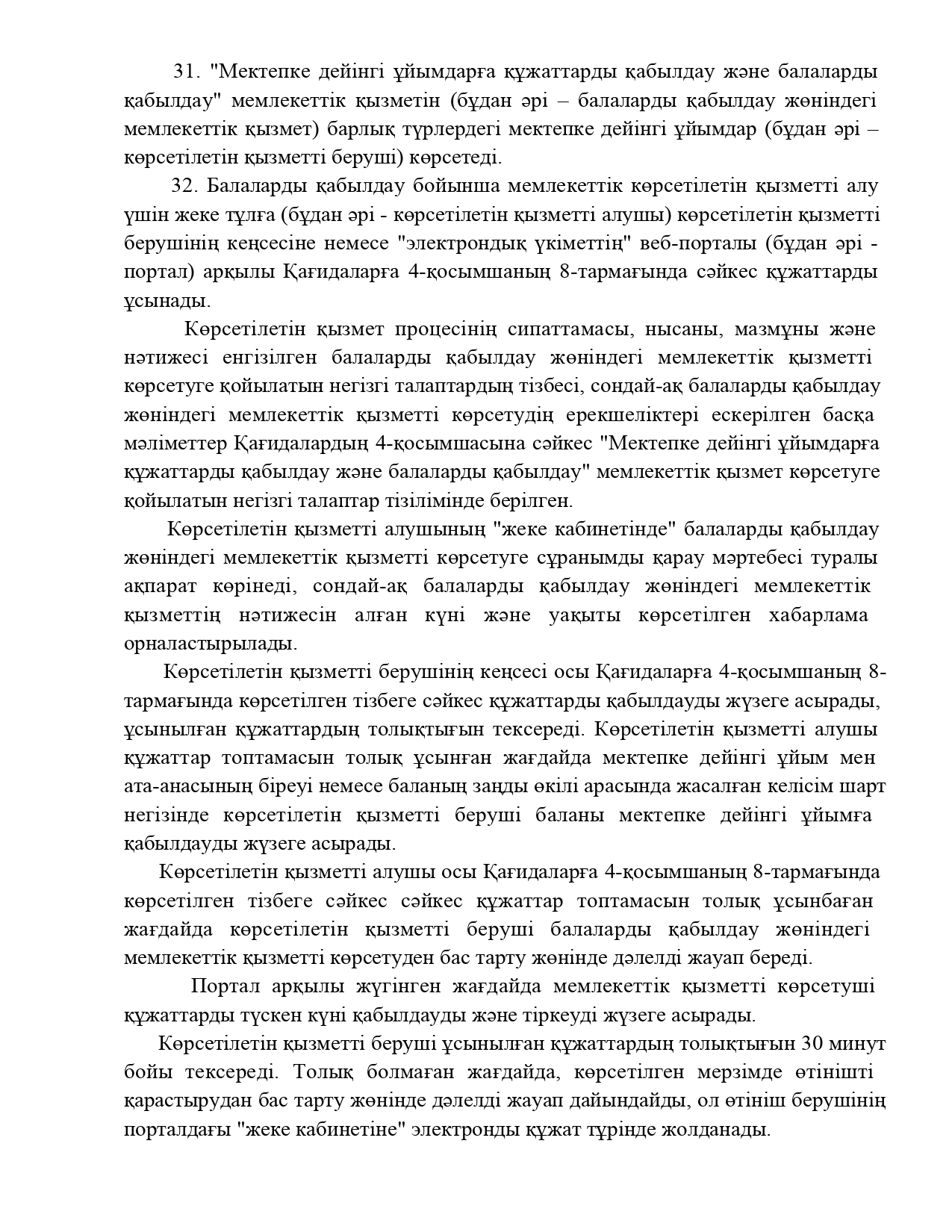 31. "Мектепке дейінгі ұйымдарға құжаттарды қабылдау және балаларды қабылдау" мемлекеттік қызметін (бұдан әрі – балаларды қабылдау жөніндегі мемлекеттік қызмет) барлық түрлердегі мектепке дейінгі ұйымдар (бұдан әрі – көрсетілетін қызметті беруші) көрсетеді.

32. Балаларды қабылдау бойынша мемлекеттік көрсетілетін қызметті алу үшін жеке тұлға (бұдан әрі - көрсетілетін қызметті алушы) көрсетілетін қызметті берушінің кеңсесіне немесе "электрондық үкіметтің" веб-порталы (бұдан әрі - портал) арқылы Қағидаларға 4-қосымшаның 8-тармағында сәйкес құжаттарды ұсынады.

Көрсетілетін қызмет процесінің сипаттамасы, нысаны, мазмұны және нәтижесі енгізілген балаларды қабылдау жөніндегі мемлекеттік қызметті көрсетуге қойылатын негізгі талаптардың тізбесі, сондай-ақ балаларды қабылдау жөніндегі мемлекеттік қызметті көрсетудің ерекшеліктері ескерілген басқа мәліметтер Қағидалардың 4-қосымшасына сәйкес "Мектепке дейінгі ұйымдарға құжаттарды қабылдау және балаларды қабылдау" мемлекеттік қызмет көрсетуге қойылатын негізгі талаптар тізілімінде берілген.

Көрсетілетін қызметті алушының "жеке кабинетінде" балаларды қабылдау жөніндегі мемлекеттік қызметті көрсетуге сұранымды қарау мәртебесі туралы ақпарат көрінеді, сондай-ақ балаларды қабылдау жөніндегі мемлекеттік қызметтің нәтижесін алған күні және уақыты көрсетілген хабарлама орналастырылады.

Көрсетілетін қызметті берушінің кеңсесі осы Қағидаларға 4-қосымшаның 8-тармағында көрсетілген тізбеге сәйкес құжаттарды қабылдауды жүзеге асырады, ұсынылған құжаттардың толықтығын тексереді. Көрсетілетін қызметті алушы құжаттар топтамасын толық ұсынған жағдайда мектепке дейінгі ұйым мен ата-анасының біреуі немесе баланың заңды өкілі арасында жасалған келісім шарт негізінде көрсетілетін қызметті беруші баланы мектепке дейінгі ұйымға қабылдауды жүзеге асырады.

Көрсетілетін қызметті алушы осы Қағидаларға 4-қосымшаның 8-тармағында көрсетілген тізбеге сәйкес сәйкес құжаттар топтамасын толық ұсынбаған жағдайда көрсетілетін қызметті беруші балаларды қабылдау жөніндегі мемлекеттік қызметті көрсетуден бас тарту жөнінде дәлелді жауап береді.

Портал арқылы жүгінген жағдайда мемлекеттік қызметті көрсетуші құжаттарды түскен күні қабылдауды және тіркеуді жүзеге асырады.

Көрсетілетін қызметті беруші ұсынылған құжаттардың толықтығын 30 минут бойы тексереді. Толық болмаған жағдайда, көрсетілген мерзімде өтінішті қарастырудан бас тарту жөнінде дәлелді жауап дайындайды, ол өтініш берушінің порталдағы "жеке кабинетіне" электронды құжат түрінде жолданады.